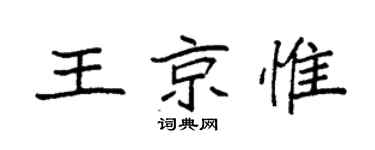 王京惟

词典网